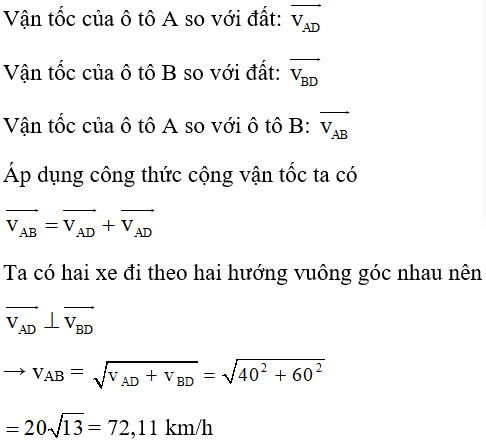 Vận tốc của ô tô A so với đất: $\overrightarrow{v_{AD}}$

Vận tốc của ô tô B so với đất: $\overrightarrow{v_{BD}}$

Vận tốc của ô tô A so với ô tô B: $\overrightarrow{v_{AB}}$

Áp dụng công thức cộng vận tốc ta có

$\overrightarrow{v_{AB}} = \overrightarrow{v_{AD}} + \overrightarrow{v_{AD}}$

Ta có hai xe đi theo hai hướng vuông góc nhau nên

$\overrightarrow{v_{AD}} \perp \overrightarrow{v_{BD}}$

$\rightarrow v_{AB} = \sqrt{v_{AD} + v_{BD}} = \sqrt{40^2 + 60^2}$

$= 20\sqrt{13} = 72,11$ km/h